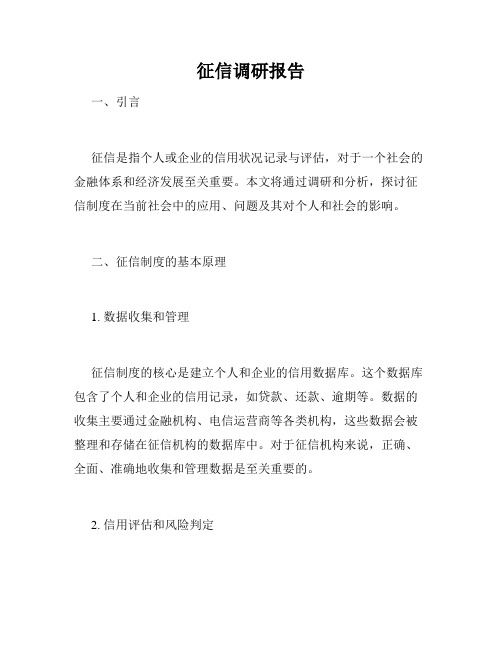 征信调研报告

一、引言

征信是指个人或企业的信用状况记录与评估，对于一个社会的金融体系和经济发展至关重要。本文将通过调研和分析，探讨征信制度在当前社会中的应用、问题及其对个人和社会的影响。

二、征信制度的基本原理

1. 数据收集和管理

征信制度的核心是建立个人和企业的信用数据库。这个数据库包含了个人和企业的信用记录，如贷款、还款、逾期等。数据的收集主要通过金融机构、电信运营商等各类机构，这些数据会被整理和存储在征信机构的数据库中。对于征信机构来说，正确、全面、准确地收集和管理数据是至关重要的。

2. 信用评估和风险判定